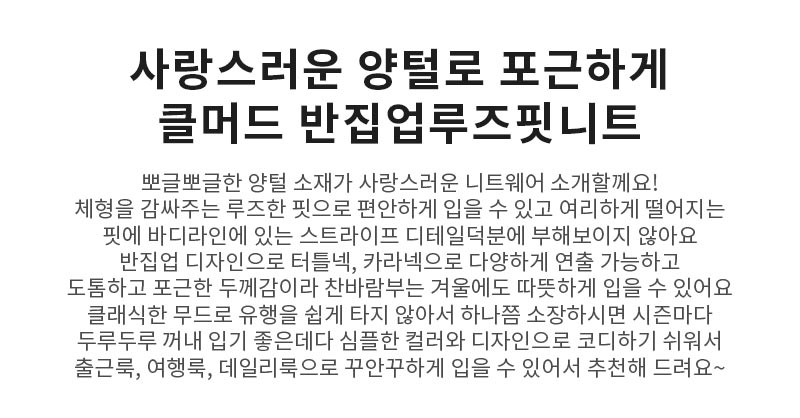 사랑스러운 양털로 포근하게
클머드 반집업루즈핏니트

뽀글뽀글한 양털 소재가 사랑스러운 니트웨어 소개할께요!
체형을 감싸주는 루즈한 핏으로 편안하게 입을 수 있고 여리하게 떨어지는
핏에 바디라인에 있는 스트라이프 디테일덕분에 부해보이지 않아요
반집업 디자인으로 터틀넥, 카라넥으로 다양하게 연출 가능하고
도톰하고 포근한 두께감이라 찬바람부는 겨울에도 따뜻하게 입을 수 있어요
클래식한 무드로 유행을 쉽게 타지 않아서 하나쯤 소장하시면 시즌마다
두루두루 꺼내 입기 좋은데다 심플한 컬러와 디자인으로 코디하기 쉬워서
출근룩, 여행룩, 데일리룩으로 꾸안꾸하게 입을 수 있어서 추천해 드려요~